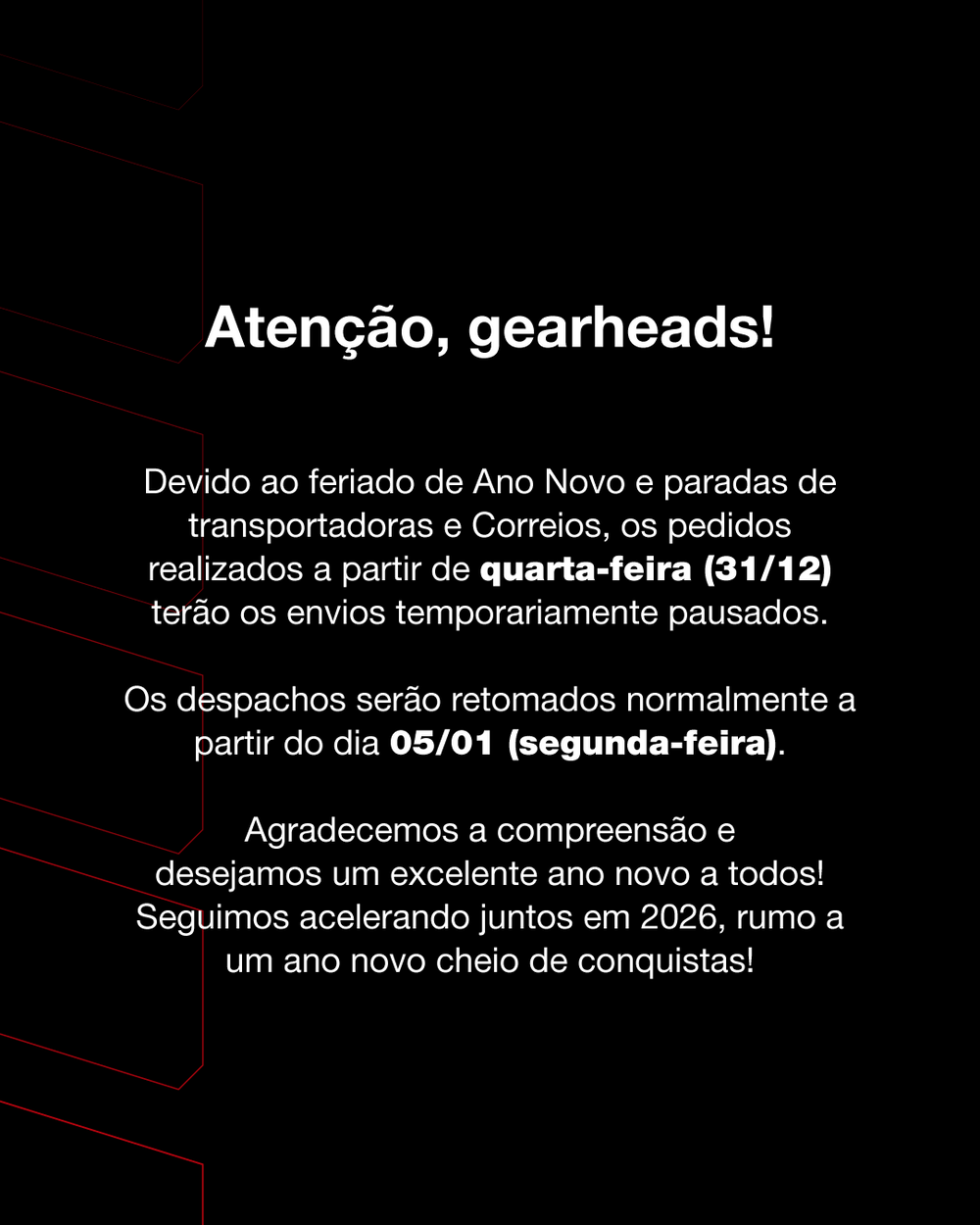 Atenção, gearheads!

Devido ao feriado de Ano Novo e paradas de transportadoras e Correios, os pedidos realizados a partir de quarta-feira (31/12) terão os envios temporariamente pausados.

Os despachos serão retomados normalmente a partir do dia 05/01 (segunda-feira).

Agradecemos a compreensão e desejamos um excelente ano novo a todos! Seguimos acelerando juntos em 2026, rumo a um ano novo cheio de conquistas!